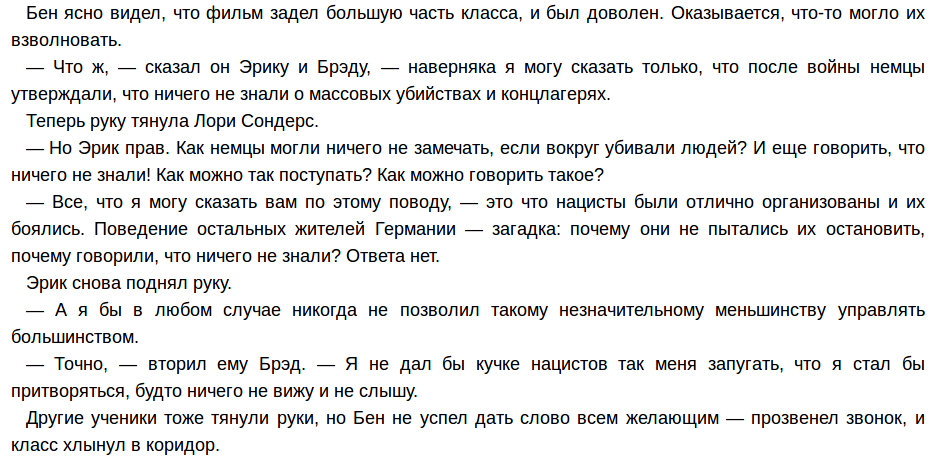 Бен ясно видел, что фильм задел большую часть класса, и был доволен. Оказывается, что-то могло их взволновать.

— Что ж, — сказал он Эрику и Брэду, — наверняка я могу сказать только, что после войны немцы утверждали, что ничего не знали о массовых убийствах и концлагерях.

Теперь руку тянула Лори Сондерс.

— Но Эрик прав. Как немцы могли ничего не замечать, если вокруг убивали людей? И еще говорить, что ничего не знали! Как можно так поступать? Как можно говорить такое?

— Все, что я могу сказать вам по этому поводу, — это что нацисты были отлично организованы и их боялись. Поведение остальных жителей Германии — загадка: почему они не пытались их остановить, почему говорили, что ничего не знали? Ответа нет.

Эрик снова поднял руку.

— А я бы в любом случае никогда не позволил такому незначительному меньшинству управлять большинством.

— Точно, — вторил ему Брэд. — Я не дал бы кучке нацистов так меня запугать, что я стал бы притворяться, будто ничего не вижу и не слышу.

Другие ученики тоже тянули руки, но Бен не успел дать слово всем желающим — прозвенел звонок, и класс хлынул в коридор.